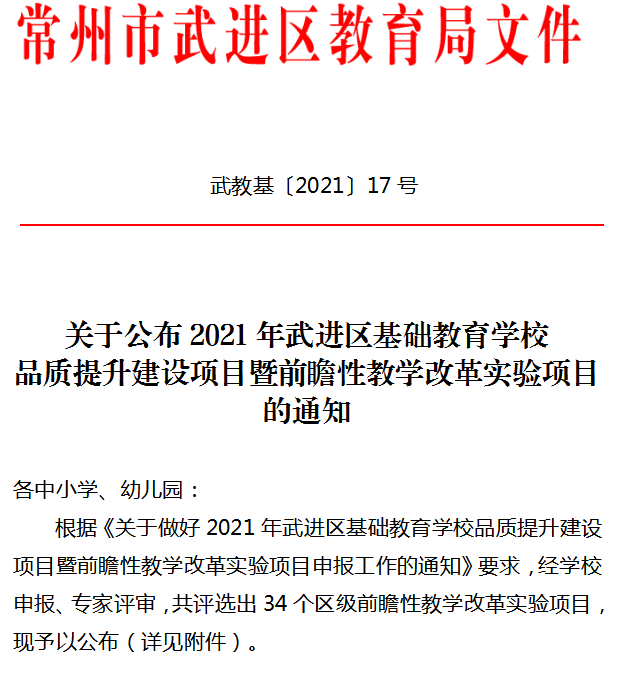 常州市武进区教育局文件

武教基〔2021〕17 号

关于公布 2021 年武进区基础教育学校品质提升建设项目暨前瞻性教学改革实验项目的通知

各中小学、幼儿园：

根据《关于做好 2021 年武进区基础教育学校品质提升建设项目暨前瞻性教学改革实验项目申报工作的通知》要求，经学校申报、专家评审，共评选出 34 个区级前瞻性教学改革实验项目，现予以公布（详见附件）。